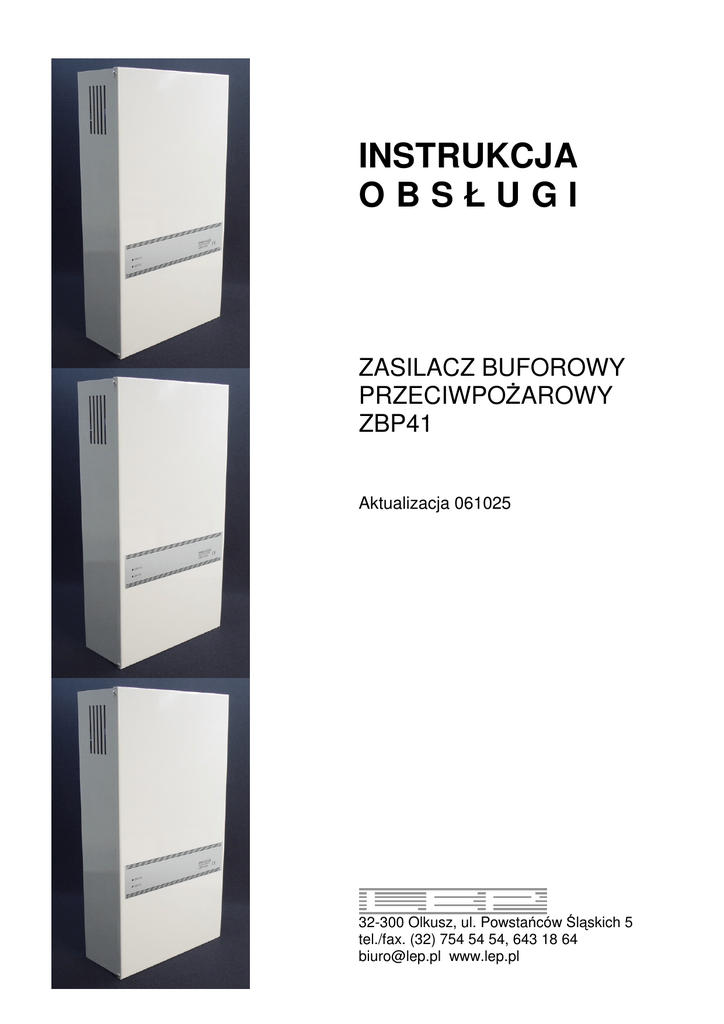 INSTRUKCJA
O B S Ł U G I

ZASILACZ BUFOROWY
PRZECIWPOŻAROWY
ZBP41

Aktualizacja 061025

32-300 Olkusz, ul. Powstańców Śląskich 5
tel./fax. (32) 754 54 54, 643 18 64
biuro@lep.pl www.lep.pl